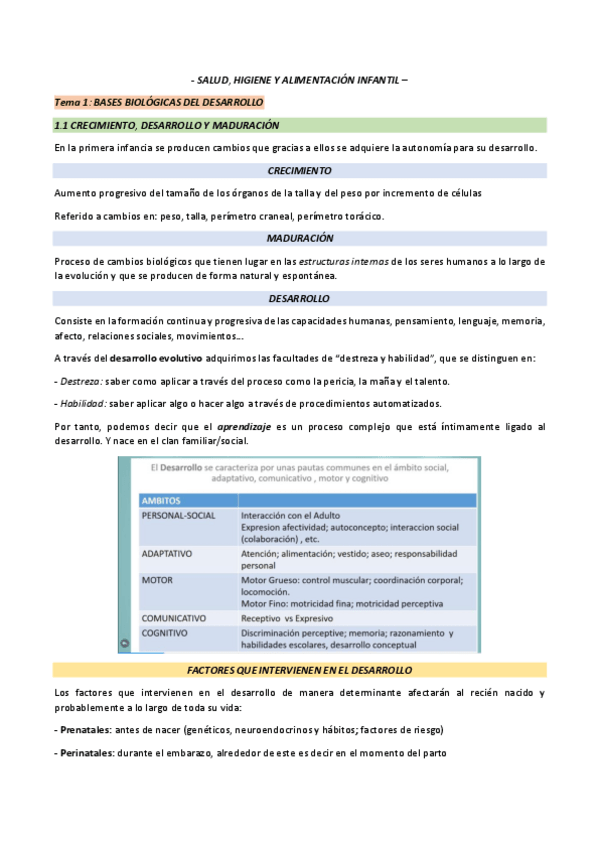 - SALUD, HIGIENE Y ALIMENTACIÓN INFANTIL –

Tema 1: BASES BIOLÓGICAS DEL DESARROLLO

1.1 CRECIMIENTO, DESARROLLO Y MADURACIÓN

En la primera infancia se producen cambios que gracias a ellos se adquiere la autonomía para su desarrollo.

CRECIMIENTO

Aumento progresivo del tamaño de los órganos de la talla y del peso por incremento de células

Referido a cambios en: peso, talla, perímetro craneal, perímetro torácico.

MADURACIÓN

Proceso de cambios biológicos que tienen lugar en las estructuras internas de los seres humanos a lo largo de la evolución y que se producen de forma natural y espontánea.

DESARROLLO

Consiste en la formación continua y progresiva de las capacidades humanas, pensamiento, lenguaje, memoria, afecto, relaciones sociales, movimientos….

A través del desarrollo evolutivo adquirimos las facultades de "destreza y habilidad", que se distinguen en:

- Destreza: saber como aplicar a través del proceso como la pericia, la maña y el talento.

- Habilidad: saber aplicar algo o hacer algo a través de procedimientos automatizados.

Por tanto, podemos decir que el aprendizaje es un proceso complejo que está íntimamente ligado al desarrollo. Y nace en el clan familiar/social.

El Desarrollo se caracteriza por unas pautas communes en el ámbito social, adaptativo, comunicativo , motor y cognitivo

| AMBITOS | |
|---|---|
| PERSONAL-SOCIAL | Interacción con el Adulto Expresion afectividad; autoconcepto; interaccion social (colaboración) , etc. |
| ADAPTATIVO | Atención; alimentación; vestido; aseo; responsabilidad personal |
| MOTOR | Motor Grueso: control muscular; coordinación corporal; locomoción. Motor Fino: motricidad fina; motricidad perceptiva |
| COMUNICATIVO | Receptivo vs Expresivo |
| COGNITIVO | Discriminación perceptive; memoria; razonamiento y habilidades escolares, desarrollo conceptual |

FACTORES QUE INTERVIENEN EN EL DESARROLLO

Los factores que intervienen en el desarrollo de manera determinante afectarán al recién nacido y probablemente a lo largo de toda su vida:

- Prenatales: antes de nacer (genéticos, neuroendocrinos y hábitos; factores de riesgo)

- Perinatales: durante el embarazo, alrededor de este es decir en el momento del parto